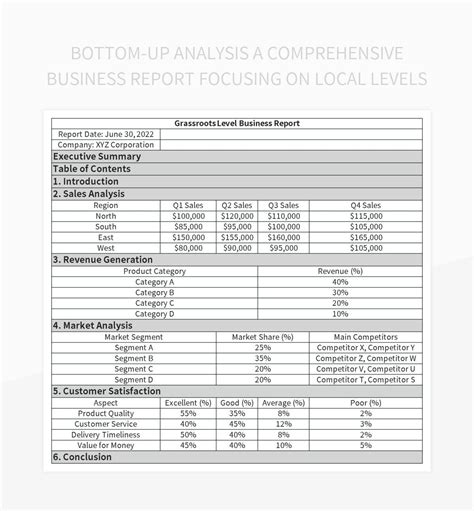 BOTTOM-UP ANALYSIS A COMPREHENSIVE BUSINESS REPORT FOCUSING ON LOCAL LEVELS

Grassroots Level Business Report

Report Date: June 30, 2022
Company: XYZ Corporation

Executive Summary
Table of Contents
1. Introduction
2. Sales Analysis

| Region | Q1 Sales | Q2 Sales | Q3 Sales | Q4 Sales |
|---|---|---|---|---|
| North | \$100,000 | \$120,000 | \$110,000 | \$115,000 |
| South | \$85,000 | \$95,000 | \$100,000 | \$105,000 |
| East | \$150,000 | \$155,000 | \$160,000 | \$165,000 |
| West | \$80,000 | \$90,000 | \$95,000 | \$105,000 |

3. Revenue Generation

| Product Category | Revenue (%) |
|---|---|
| Category A | 40% |
| Category B | 30% |
| Category C | 20% |
| Category D | 10% |

4. Market Analysis

| Market Segment | Market Share (%) | Main Competitors |
|---|---|---|
| Segment A | 25% | Competitor X, Competitor Y |
| Segment B | 35% | Competitor Z, Competitor W |
| Segment C | 20% | Competitor V, Competitor U |
| Segment D | 20% | Competitor T, Competitor S |

5. Customer Satisfaction

| Aspect | Excellent (%) | Good (%) | Average (%) | Poor (%) |
|---|---|---|---|---|
| Product Quality | 55% | 35% | 8% | 2% |
| Customer Service | 40% | 45% | 12% | 3% |
| Delivery Timeliness | 50% | 40% | 8% | 2% |
| Value for Money | 45% | 40% | 10% | 5% |

6. Conclusion